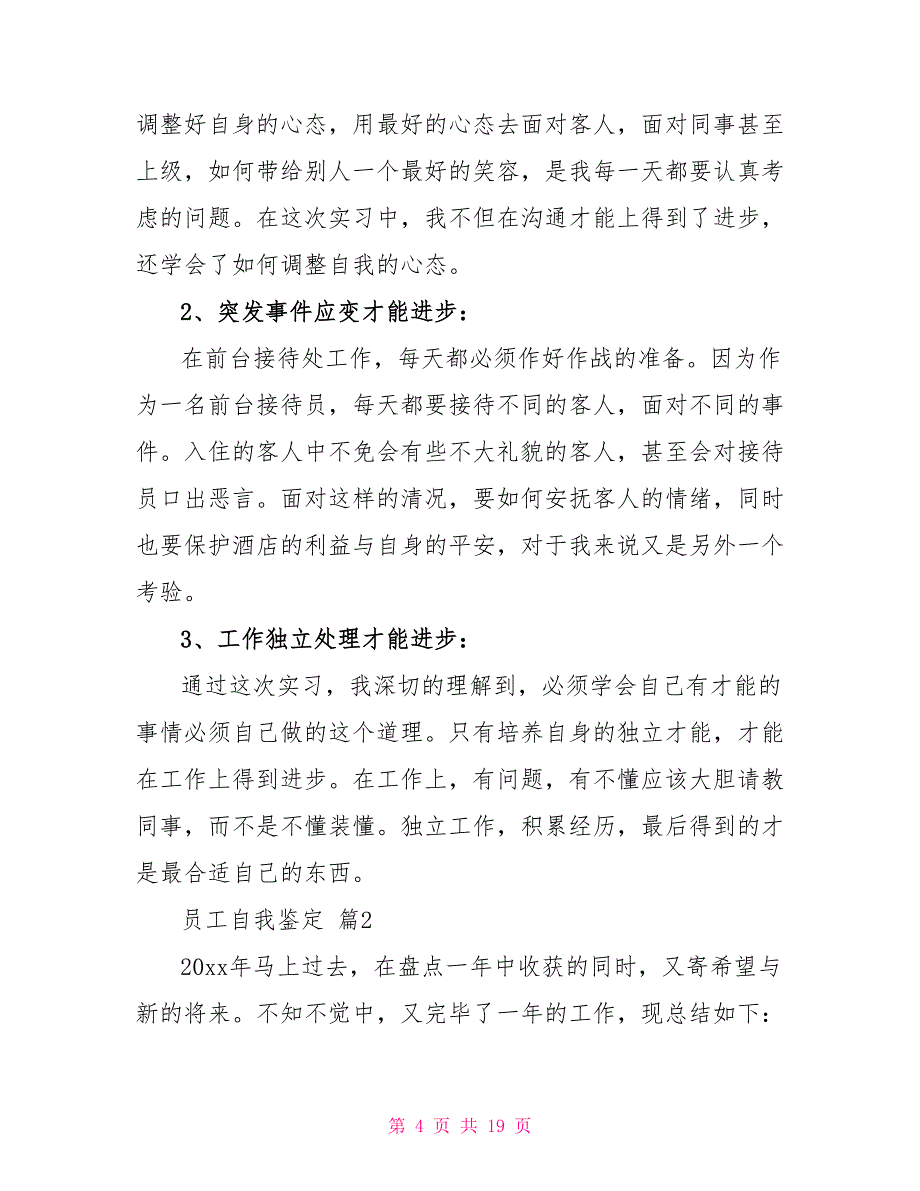 调整好自身的心态，用最好的心态去面对客人，面对同事甚至上级，如何带给别人一个最好的笑容，是我每一天都要认真考虑的问题。在这次实习中，我不但在沟通才能上得到了进步，还学会了如何调整自我的心态。

2、突发事件应变才能进步：

在前台接待处工作，每天都必须作好作战的准备。因为作为一名前台接待员，每天都要接待不同的客人，面对不同的事件。入住的客人中不免会有些不大礼貌的客人，甚至会对接待员口出恶言。面对这样的清况，要如何安抚客人的情绪，同时也要保护酒店的利益与自身的平安，对于我来说又是另外一个考验。

3、工作独立处理才能进步：

通过这次实习，我深切的理解到，必须学会自己有才能的事情必须自己做的这个道理。只有培养自身的独立才能，才能在工作上得到进步。在工作上，有问题，有不懂应该大胆请教同事，而不是不懂装懂。独立工作，积累经历，最后得到的才是最合适自己的东西。

员工自我鉴定 篇2

20xx年马上过去，在盘点一年中收获的同时，又寄希望与新的将来。不知不觉中，又完毕了一年的工作，现总结如下：

第 4 页 共 19 页